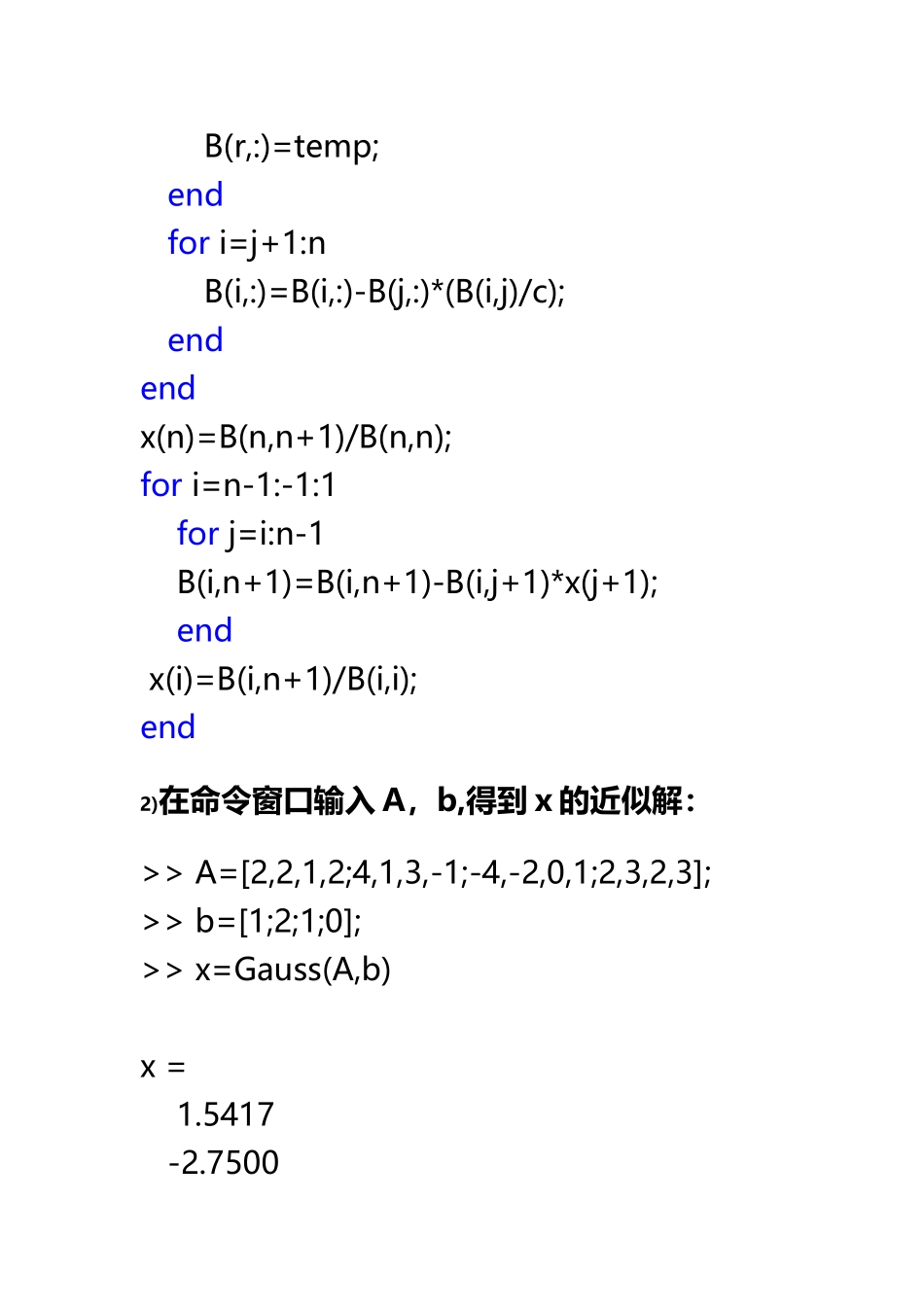 B(r,:)=temp;
end
for i=j+1:n
B(i,:)=B(i,:)-B(j,:)*(B(i,j)/c);
end
end
x(n)=B(n,n+1)/B(n,n);
for i=n-1:-1:1
for j=i:n-1
B(i,n+1)=B(i,n+1)-B(i,j+1)*x(j+1);
end
x(i)=B(i,n+1)/B(i,i);
end

2)在命令窗口输入 A，b,得到 x 的近似解：

>> A=[2,2,1,2;4,1,3,-1;-4,-2,0,1;2,3,2,3];
>> b=[1;2;1;0];
>> x=Gauss(A,b)

x =
1.5417
-2.7500